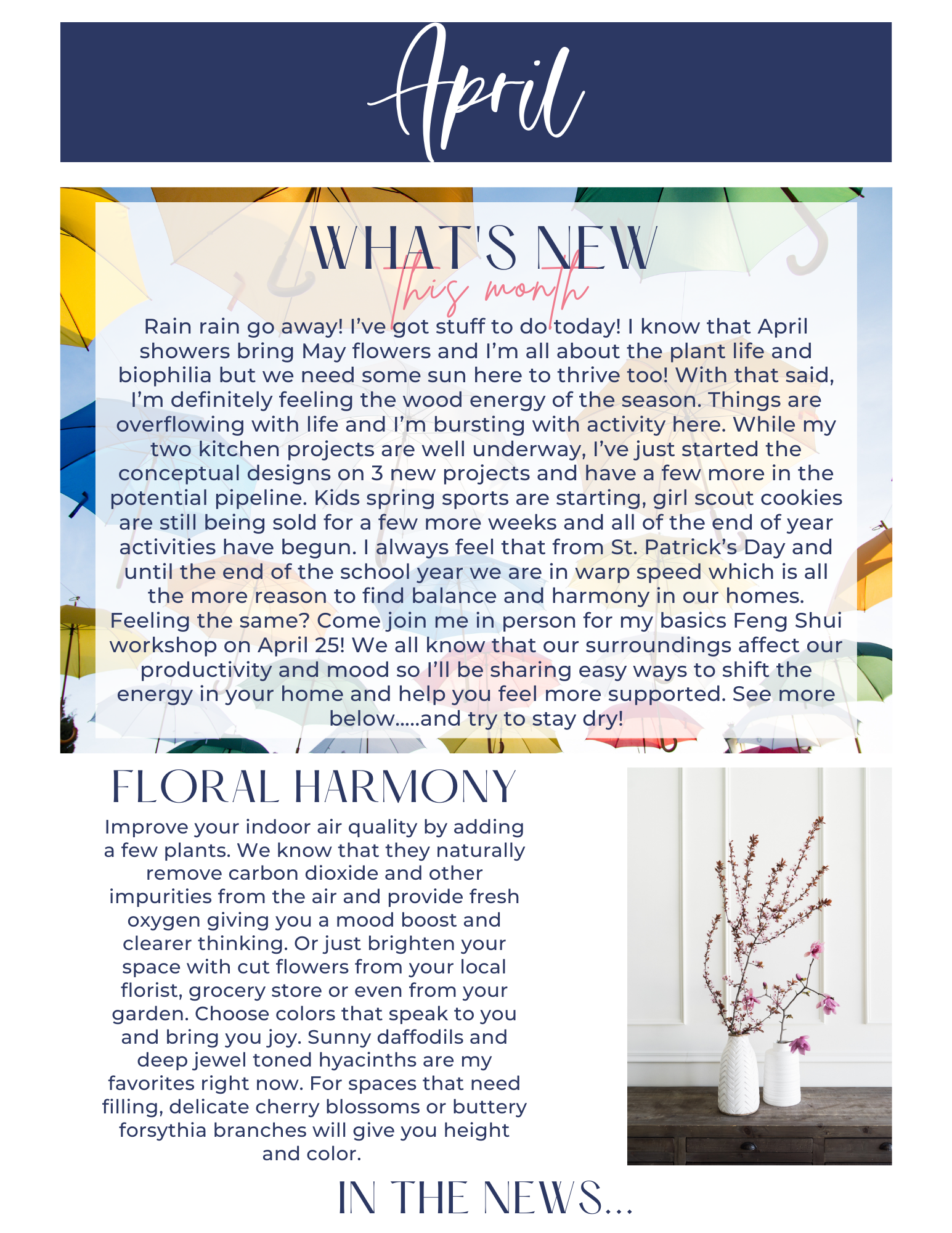 April

WHAT'S NEW
this month

Rain rain go away! I've got stuff to do today! I know that April showers bring May flowers and I'm all about the plant life and biophilia but we need some sun here to thrive too! With that said, I'm definitely feeling the wood energy of the season. Things are overflowing with life and I'm bursting with activity here. While my two kitchen projects are well underway, I've just started the conceptual designs on 3 new projects and have a few more in the potential pipeline. Kids spring sports are starting, girl scout cookies are still being sold for a few more weeks and all of the end of year activities have begun. I always feel that from St. Patrick's Day and until the end of the school year we are in warp speed which is all the more reason to find balance and harmony in our homes. Feeling the same? Come join me in person for my basics Feng Shui workshop on April 25! We all know that our surroundings affect our productivity and mood so I'll be sharing easy ways to shift the energy in your home and help you feel more supported. See more below.....and try to stay dry!

FLORAL HARMONY

Improve your indoor air quality by adding a few plants. We know that they naturally remove carbon dioxide and other impurities from the air and provide fresh oxygen giving you a mood boost and clearer thinking. Or just brighten your space with cut flowers from your local florist, grocery store or even from your garden. Choose colors that speak to you and bring you joy. Sunny daffodils and deep jewel toned hyacinths are my favorites right now. For spaces that need filling, delicate cherry blossoms or buttery forsythia branches will give you height and color.

IN THE NEWS...